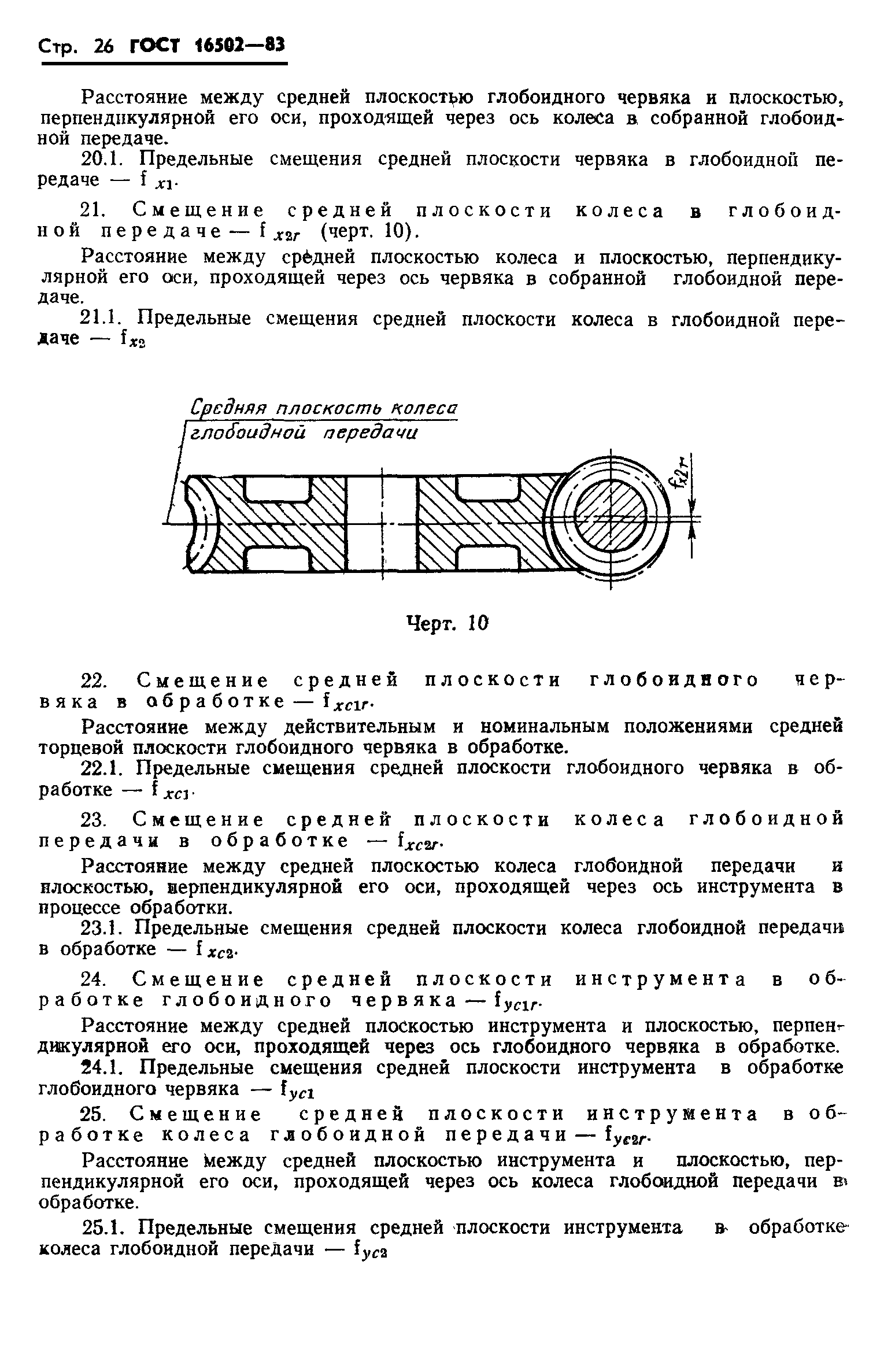 Стр. 26 ГОСТ 16502—83

Расстояние между средней плоскостью глобоидного червяка и плоскостью, перпендикулярной его оси, проходящей через ось колеса в собранной глобоидной передаче.

20.1. Предельные смещения средней плоскости червяка в глобоидной передаче — $f_{x1}$.

21. Смещение средней плоскости колеса в глобоидной передаче — $f_{x2r}$ (черт. 10).

Расстояние между средней плоскостью колеса и плоскостью, перпендикулярной его оси, проходящей через ось червяка в собранной глобоидной передаче.

21.1. Предельные смещения средней плоскости колеса в глобоидной передаче — $f_{x2}$

Средняя плоскость колеса глобоидной передачи

$f_{x2r}$

Черт. 10

22. Смещение средней плоскости глобоидного червяка в обработке — $f_{xc1r}$.

Расстояние между действительным и номинальным положениями средней торцевой плоскости глобоидного червяка в обработке.

22.1. Предельные смещения средней плоскости глобоидного червяка в обработке — $f_{xc1}$.

23. Смещение средней плоскости колеса глобоидной передачи в обработке — $f_{xc2r}$.

Расстояние между средней плоскостью колеса глобоидной передачи и плоскостью, перпендикулярной его оси, проходящей через ось инструмента в процессе обработки.

23.1. Предельные смещения средней плоскости колеса глобоидной передачи в обработке — $f_{xc2}$.

24. Смещение средней плоскости инструмента в обработке глобоидного червяка — $f_{yc1r}$.

Расстояние между средней плоскостью инструмента и плоскостью, перпендикулярной его оси, проходящей через ось глобоидного червяка в обработке.

24.1. Предельные смещения средней плоскости инструмента в обработке глобоидного червяка — $f_{yc1}$

25. Смещение средней плоскости инструмента в обработке колеса глобоидной передачи — $f_{yc2r}$.

Расстояние между средней плоскостью инструмента и плоскостью, перпендикулярной его оси, проходящей через ось колеса глобоидной передачи в обработке.

25.1. Предельные смещения средней плоскости инструмента в обработке колеса глобоидной передачи — $f_{yc2}$